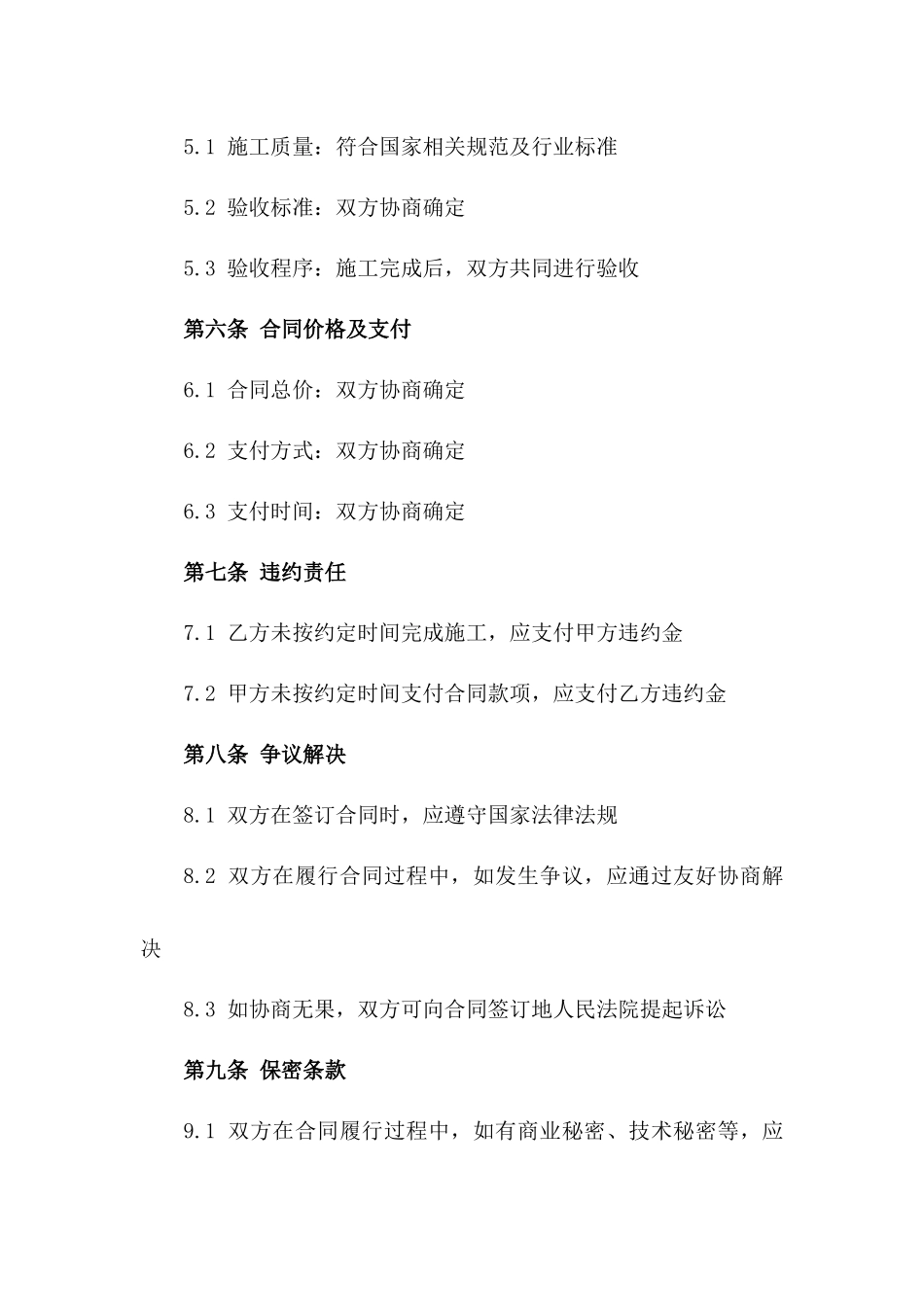 5.1 施工质量：符合国家相关规范及行业标准

5.2 验收标准：双方协商确定

5.3 验收程序：施工完成后，双方共同进行验收

第六条 合同价格及支付

6.1 合同总价：双方协商确定

6.2 支付方式：双方协商确定

6.3 支付时间：双方协商确定

第七条 违约责任

7.1 乙方未按约定时间完成施工，应支付甲方违约金

7.2 甲方未按约定时间支付合同款项，应支付乙方违约金

第八条 争议解决

8.1 双方在签订合同时，应遵守国家法律法规

8.2 双方在履行合同过程中，如发生争议，应通过友好协商解决

8.3 如协商无果，双方可向合同签订地人民法院提起诉讼

第九条 保密条款

9.1 双方在合同履行过程中，如有商业秘密、技术秘密等，应